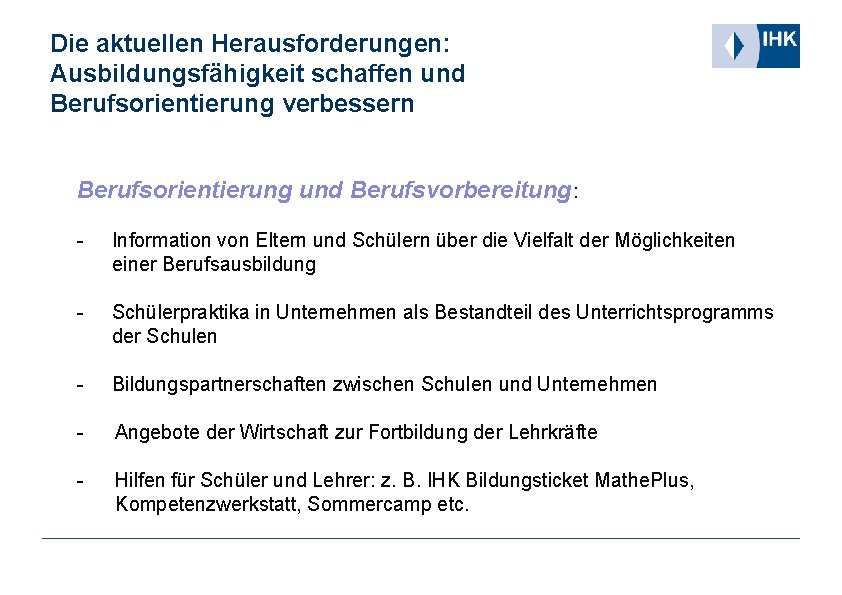 Die aktuellen Herausforderungen: Ausbildungsfähigkeit schaffen und Berufsorientierung verbessern

IHK

Berufsorientierung und Berufsvorbereitung:

- Information von Eltern und Schülern über die Vielfalt der Möglichkeiten einer Berufsausbildung

- Schülerpraktika in Unternehmen als Bestandteil des Unterrichtsprogramms der Schulen

- Bildungspartnerschaften zwischen Schulen und Unternehmen

- Angebote der Wirtschaft zur Fortbildung der Lehrkräfte

- Hilfen für Schüler und Lehrer: z. B. IHK Bildungsticket MathePlus, Kompetenzwerkstatt, Sommercamp etc.